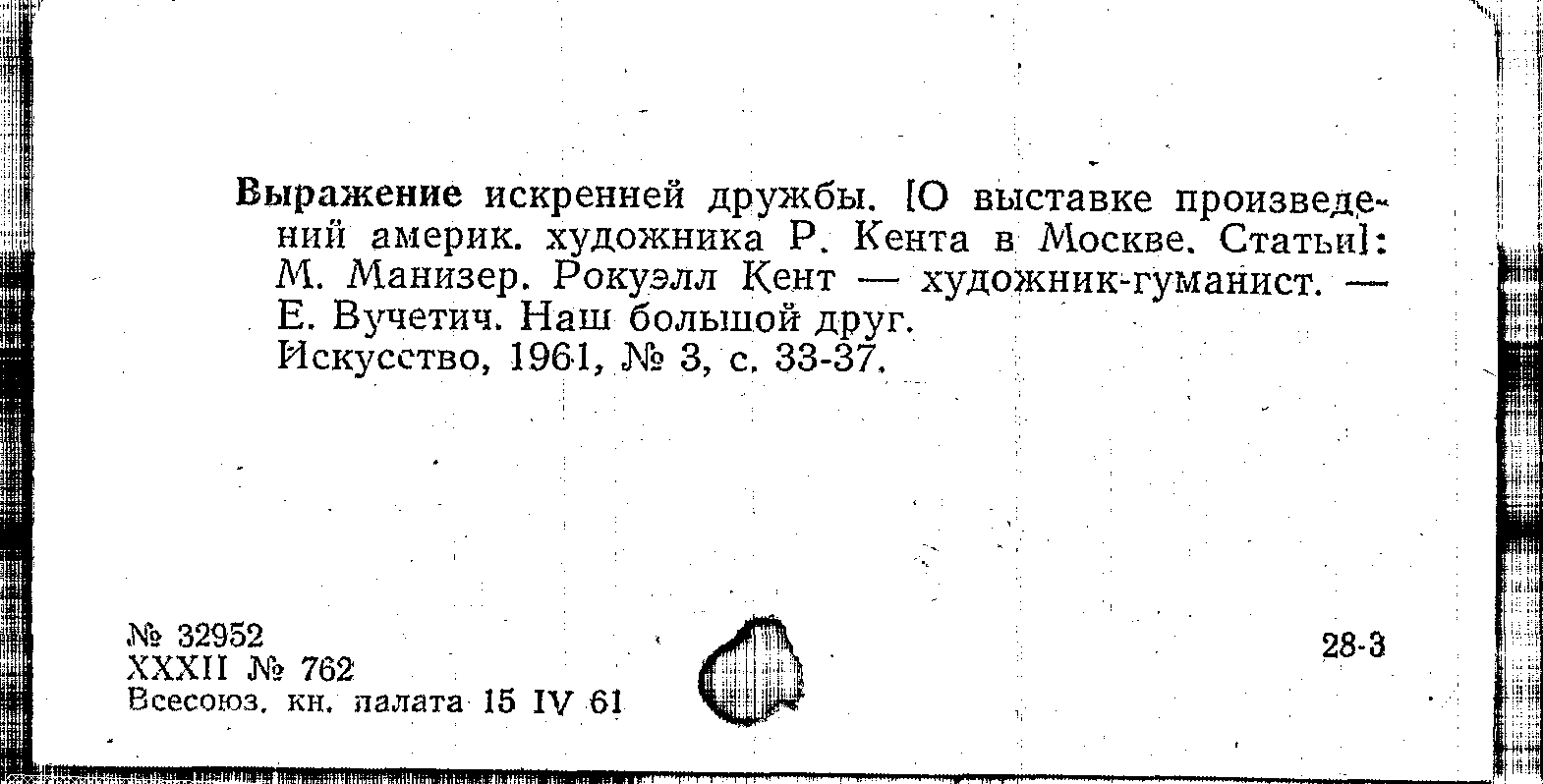 Выражение искренней дружбы. [О выставке произведений америк. художника Р. Кента в Москве. Статьи]: М. Манизер. Рокуэлл Кент — художник-гуманист. — Е. Вучетич. Наш большой друг.

Искусство, 1961, № 3, с. 33-37.

№ 32952
XXXII № 762
Всесоюз. кн. палата 15 IV 61

28-3